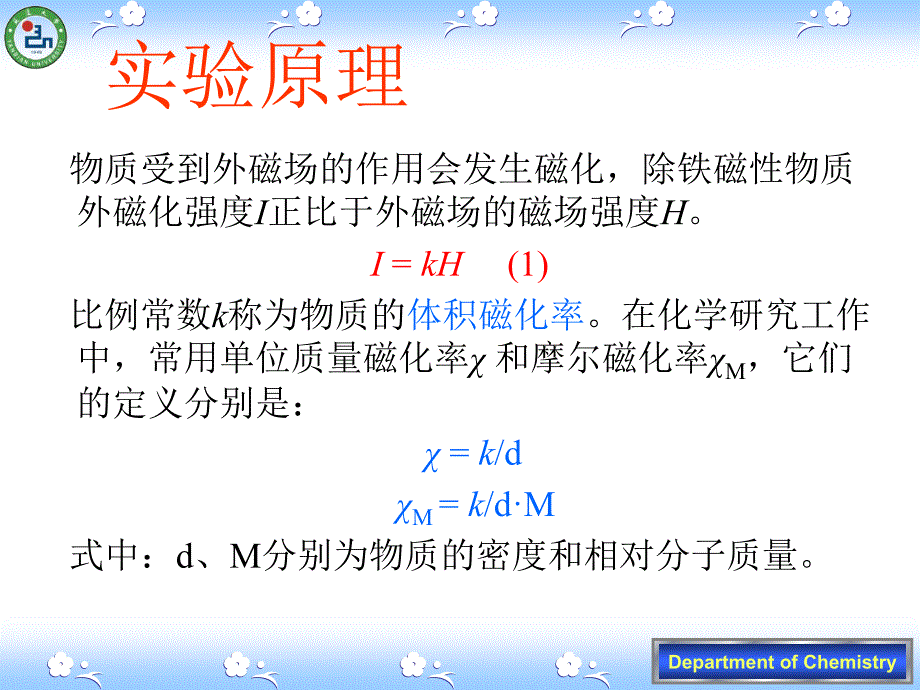 实验原理

物质受到外磁场的作用会发生磁化，除铁磁性物质外磁化强度$I$正比于外磁场的磁场强度$H$。

$I = kH$ (1)

比例常数$k$称为物质的体积磁化率。在化学研究工作中，常用单位质量磁化率$\chi$ 和摩尔磁化率$\chi_M$，它们的定义分别是：

$\chi = k/d$

$\chi_M = k/d \cdot M$

式中：d、M分别为物质的密度和相对分子质量。

Department of Chemistry